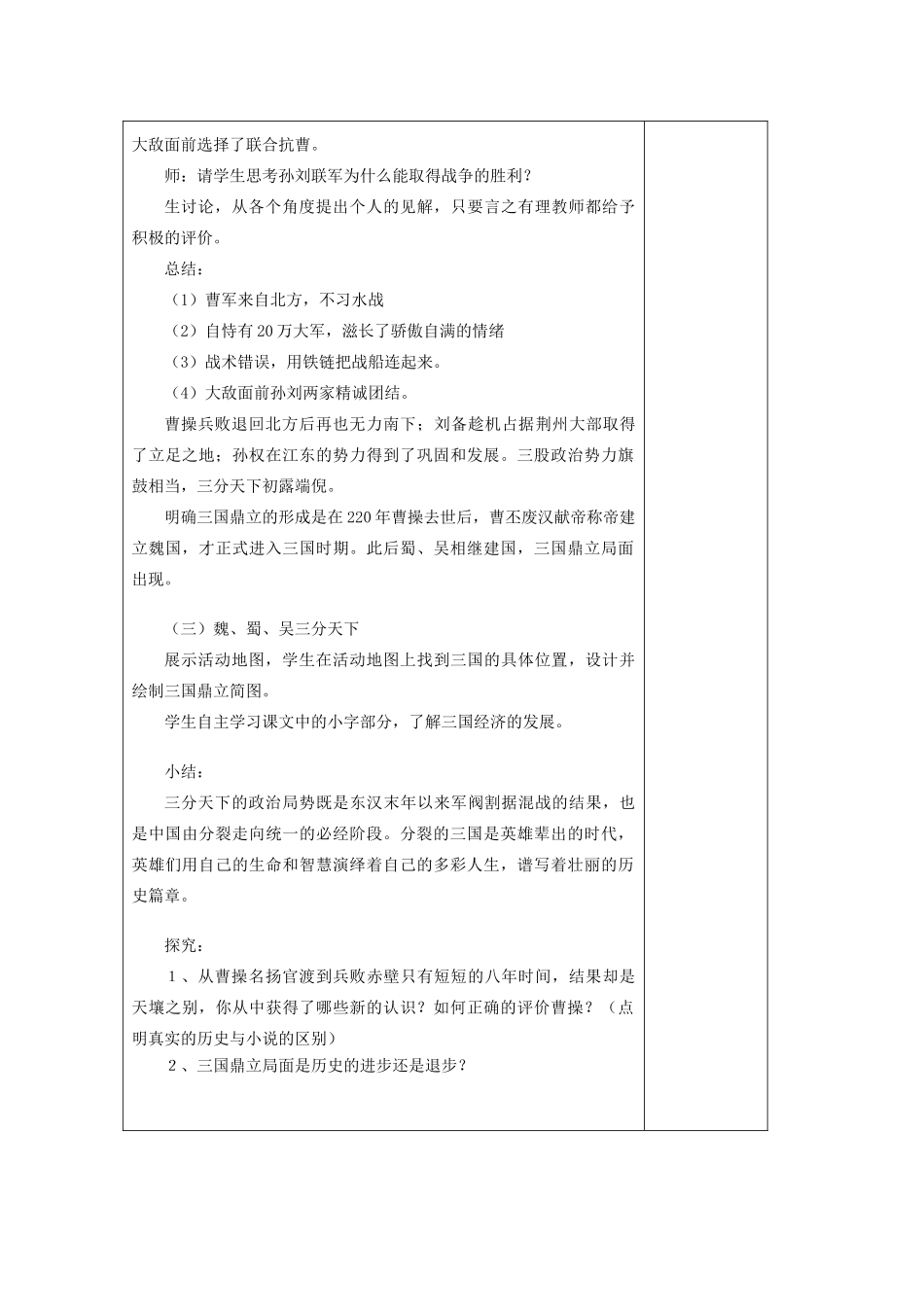 大敌面前选择了联合抗曹。

师：请学生思考孙刘联军为什么能取得战争的胜利？

生讨论，从各个角度提出个人的见解，只要言之有理教师都给予积极的评价。

总结：

（1）曹军来自北方，不习水战

（2）自恃有20万大军，滋长了骄傲自满的情绪

（3）战术错误，用铁链把战船连起来。

（4）大敌面前孙刘两家精诚团结。

曹操兵败退回北方后再也无力南下；刘备趁机占据荆州大部取得了立足之地；孙权在江东的势力得到了巩固和发展。三股政治势力旗鼓相当，三分天下初露端倪。

明确三国鼎立的形成是在220年曹操去世后，曹丕废汉献帝称帝建立魏国，才正式进入三国时期。此后蜀、吴相继建国，三国鼎立局面出现。

（三）魏、蜀、吴三分天下

展示活动地图，学生在活动地图上找到三国的具体位置，设计并绘制三国鼎立简图。

学生自主学习课文中的小字部分，了解三国经济的发展。

小结：

三分天下的政治局势既是东汉末年以来军阀割据混战的结果，也是中国由分裂走向统一的必经阶段。分裂的三国是英雄辈出的时代，英雄们用自己的生命和智慧演绎着自己的多彩人生，谱写着壮丽的历史篇章。

探究：

1、从曹操名扬官渡到兵败赤壁只有短短的八年时间，结果却是天壤之别，你从中获得了哪些新的认识？如何正确的评价曹操？（点明真实的历史与小说的区别）

2、三国鼎立局面是历史的进步还是退步？